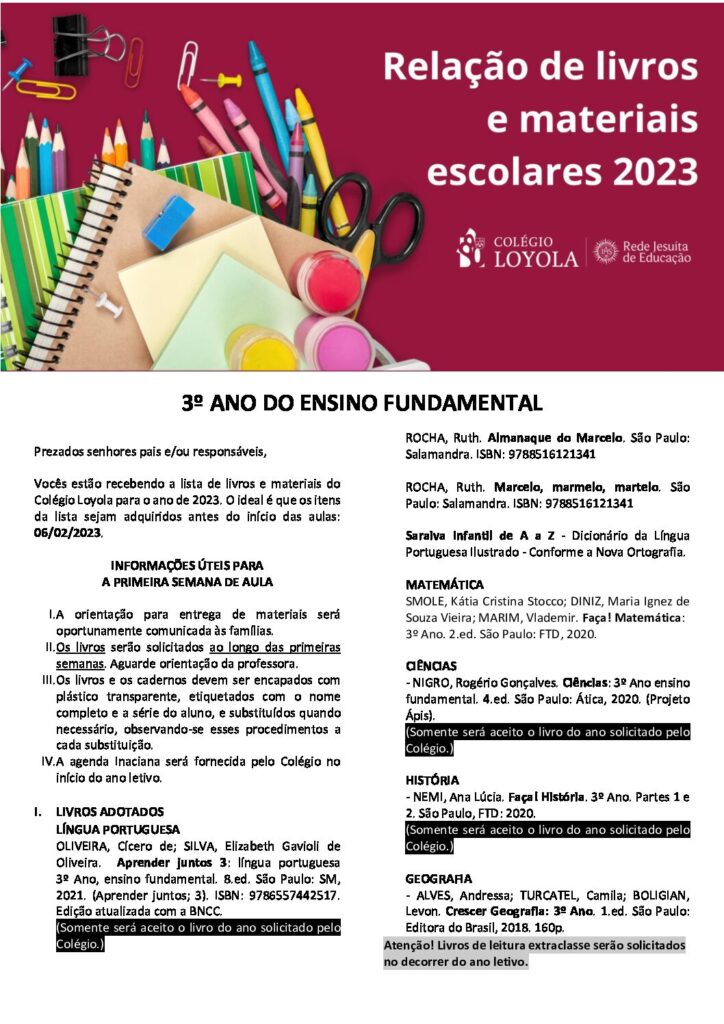 Relação de livros e materiais escolares 2023

COLÉGIO LOYOLA

Rede Jesuíta de Educação

3º ANO DO ENSINO FUNDAMENTAL

Prezados senhores pais e/ou responsáveis,

Vocês estão recebendo a lista de livros e materiais do Colégio Loyola para o ano de 2023. O ideal é que os itens da lista sejam adquiridos antes do início das aulas: 06/02/2023.

INFORMAÇÕES ÚTEIS PARA A PRIMEIRA SEMANA DE AULA

I. A orientação para entrega de materiais será oportunamente comunicada às famílias.
II. Os livros serão solicitados ao longo das primeiras semanas. Aguarde orientação da professora.
III. Os livros e os cadernos devem ser encapados com plástico transparente, etiquetados com o nome completo e a série do aluno, e substituídos quando necessário, observando-se esses procedimentos a cada substituição.
IV. A agenda Inaciana será fornecida pelo Colégio no início do ano letivo.

I. LIVROS ADOTADOS
LÍNGUA PORTUGUESA
OLIVEIRA, Cícero de; SILVA, Elizabeth Gavioli de Oliveira. Aprender juntos 3: língua portuguesa 3º Ano, ensino fundamental. 8.ed. São Paulo: SM, 2021. (Aprender juntos; 3). ISBN: 9786557442517. Edição atualizada com a BNCC.
(Somente será aceito o livro do ano solicitado pelo Colégio.)

ROCHA, Ruth. Almanaque do Marcelo. São Paulo: Salamandra. ISBN: 9788516121341

ROCHA, Ruth. Marcelo, marmelo, martelo. São Paulo: Salamandra. ISBN: 9788516121341

Saraiva Infantil de A a Z - Dicionário da Língua Portuguesa Ilustrado - Conforme a Nova Ortografia.

MATEMÁTICA
SMOLE, Kátia Cristina Stocco; DINIZ, Maria Ignez de Souza Vieira; MARIM, Vlademir. Faça! Matemática: 3º Ano. 2.ed. São Paulo: FTD, 2020.

CIÊNCIAS
- NIGRO, Rogério Gonçalves. Ciências: 3º Ano ensino fundamental. 4.ed. São Paulo: Ática, 2020. (Projeto Ápis).
(Somente será aceito o livro do ano solicitado pelo Colégio.)

HISTÓRIA
- NEMI, Ana Lúcia. Faça! História. 3º Ano. Partes 1 e 2. São Paulo, FTD: 2020.
(Somente será aceito o livro do ano solicitado pelo Colégio.)

GEOGRAFIA
- ALVES, Andressa; TURCATEL, Camila; BOLIGIAN, Levon. Crescer Geografia: 3º Ano. 1.ed. São Paulo: Editora do Brasil, 2018. 160p.

Atenção! Livros de leitura extraclasse serão solicitados no decorrer do ano letivo.